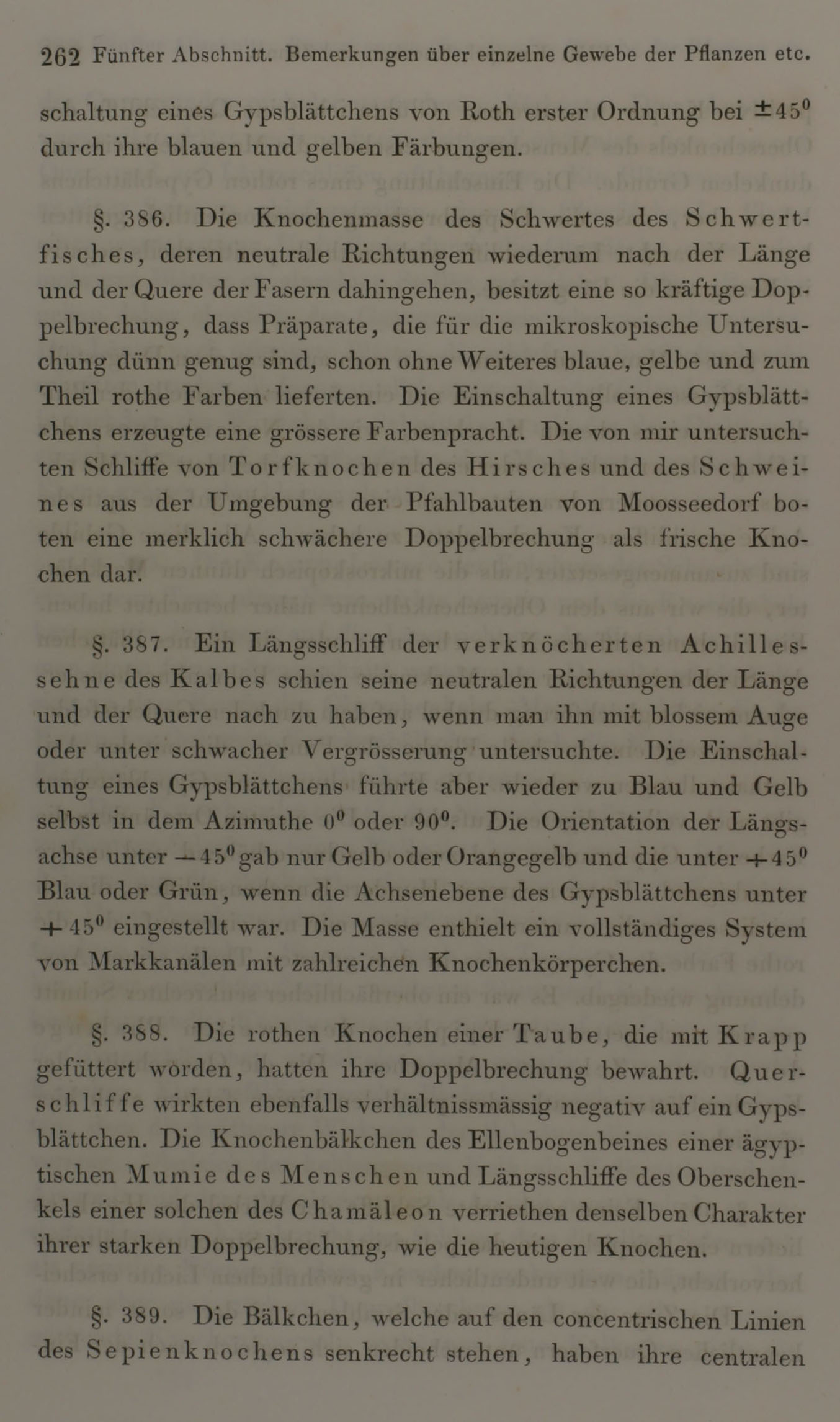 262 Fünfter Abschnitt. Bemerkungen über einzelne Gewebe der Pflanzen etc.

schaltung eines Gypsblättchens von Roth erster Ordnung bei $\pm 45^0$ durch ihre blauen und gelben Färbungen.

§. 386. Die Knochenmasse des Schwertes des Schwertfisches, deren neutrale Richtungen wiederum nach der Länge und der Quere der Fasern dahingehen, besitzt eine so kräftige Doppelbrechung, dass Präparate, die für die mikroskopische Untersuchung dünn genug sind, schon ohne Weiteres blaue, gelbe und zum Theil rothe Farben lieferten. Die Einschaltung eines Gypsblättchens erzeugte eine grössere Farbenpracht. Die von mir untersuchten Schliffe von Torfknochen des Hirsches und des Schweines aus der Umgebung der Pfahlbauten von Moosseedorf boten eine merklich schwächere Doppelbrechung als frische Knochen dar.

§. 387. Ein Längsschliff der verknöcherten Achillessehne des Kalbes schien seine neutralen Richtungen der Länge und der Quere nach zu haben, wenn man ihn mit blossem Auge oder unter schwacher Vergrösserung untersuchte. Die Einschaltung eines Gypsblättchens führte aber wieder zu Blau und Gelb selbst in dem Azimuthe $0^0$ oder $90^0$. Die Orientation der Längsachse unter $-45^0$ gab nur Gelb oder Orangegelb und die unter $+45^0$ Blau oder Grün, wenn die Achsenebene des Gypsblättchens unter $+45^0$ eingestellt war. Die Masse enthielt ein vollständiges System von Markkanälen mit zahlreichen Knochenkörperchen.

§. 388. Die rothen Knochen einer Taube, die mit Krapp gefüttert worden, hatten ihre Doppelbrechung bewahrt. Querschliffe wirkten ebenfalls verhältnissmässig negativ auf ein Gypsblättchen. Die Knochenbälkchen des Ellenbogenbeines einer ägyptischen Mumie des Menschen und Längsschliffe des Oberschenkels einer solchen des Chamäleon verriethen denselben Charakter ihrer starken Doppelbrechung, wie die heutigen Knochen.

§. 389. Die Bälkchen, welche auf den concentrischen Linien des Sepienknochens senkrecht stehen, haben ihre centralen